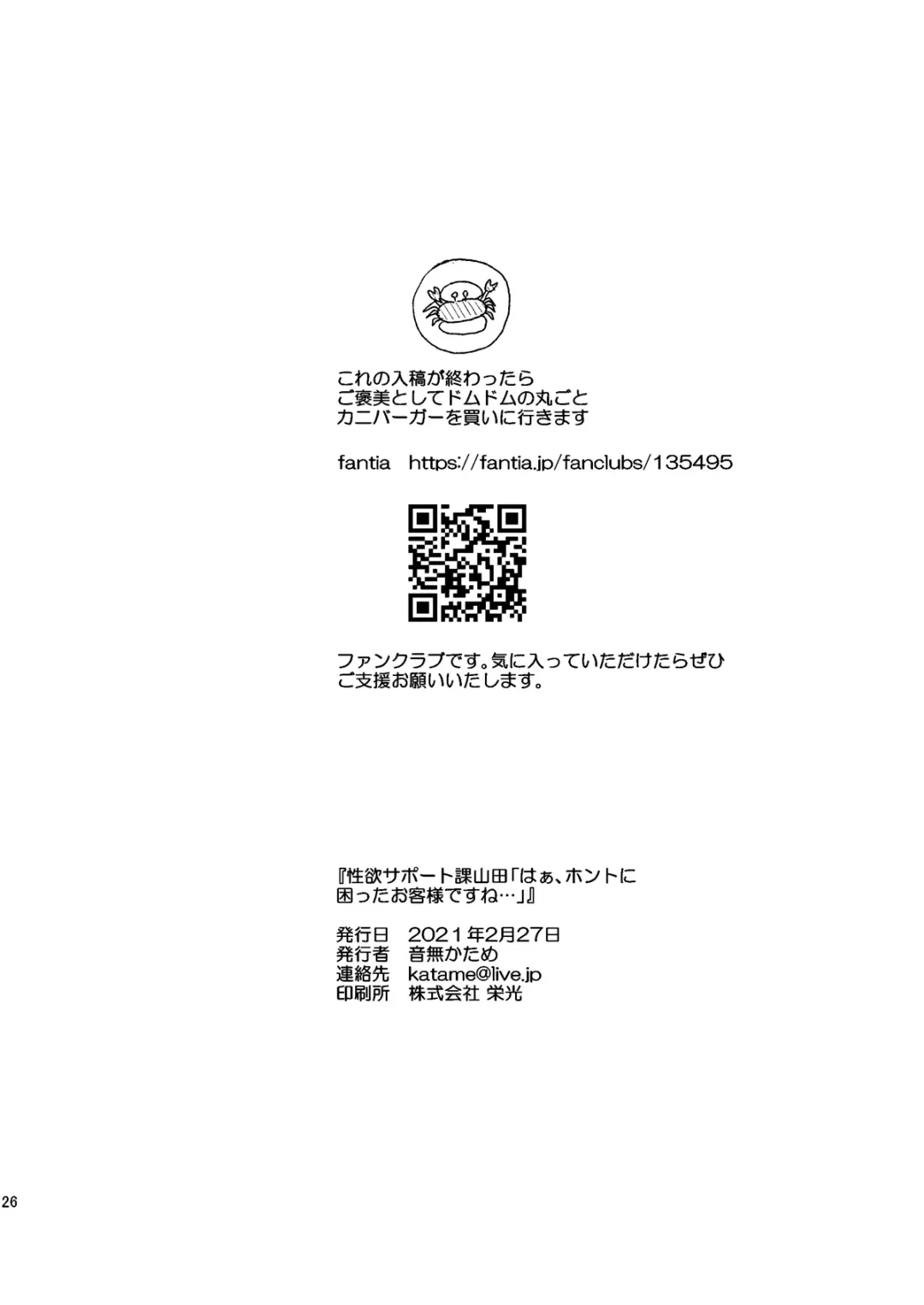 これの入稿が終わったら
ご褒美としてドムドムの丸ごと
カニバーガーを買いに行きます

fantia https://fantia.jp/fanclubs/135495

ファンクラブです。気に入っていただけたらぜひご支援お願いいたします。

『性欲サポート課山田「はぁ、ホントに困ったお客様ですね…」』

発行日 2021年2月27日
発行者 音無かため
連絡先 katame@live.jp
印刷所 株式会社 栄光

26